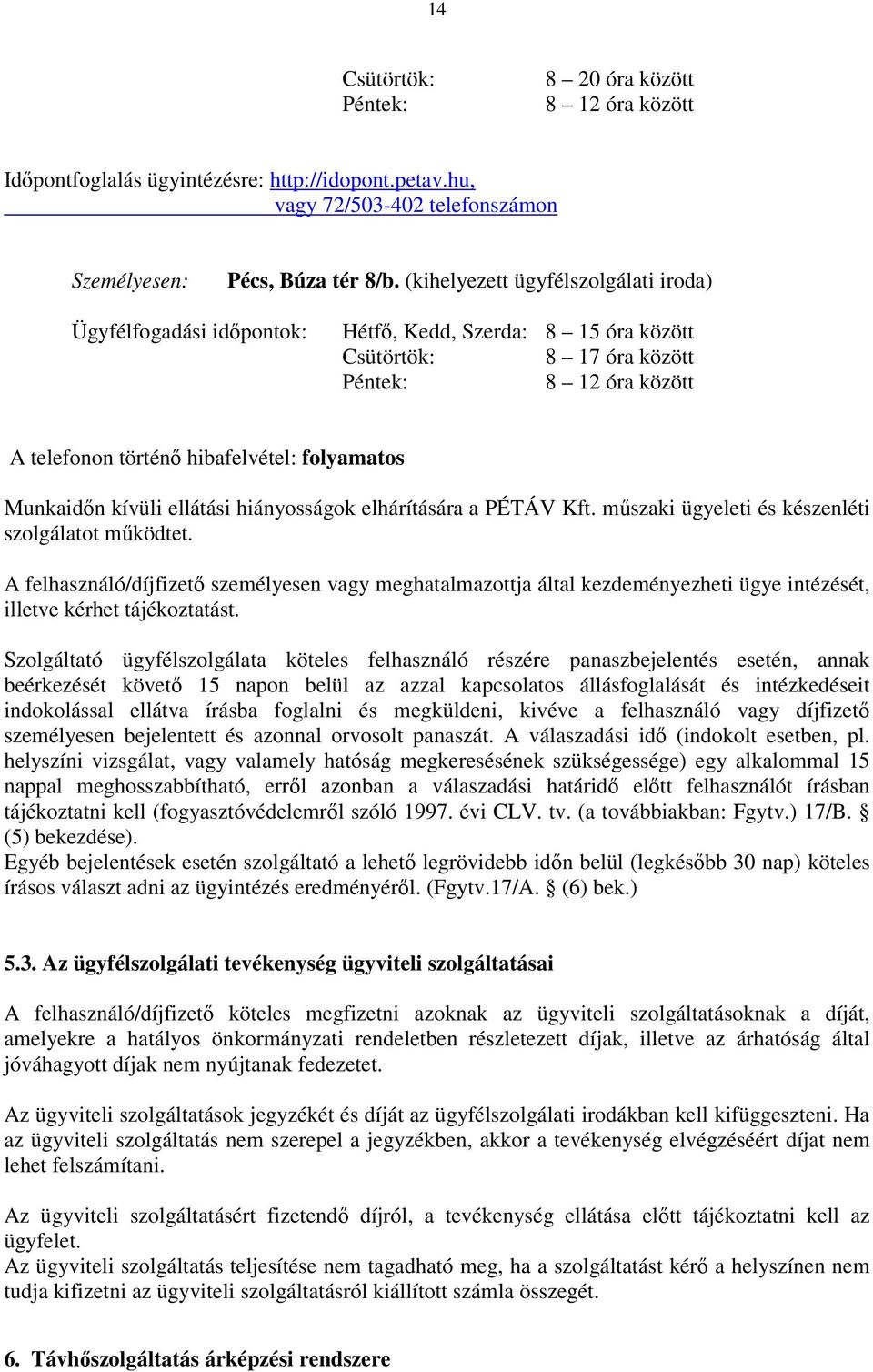 14

Csütörtök: 8 – 20 óra között
Péntek: 8 – 12 óra között

Időpontfoglalás ügyintézésre: http://idopont.petav.hu, vagy 72/503-402 telefonszámon

Személyesen: Pécs, Búza tér 8/b. (kihelyezett ügyfélszolgálati iroda)

Ügyfélfogadási időpontok: Hétfő, Kedd, Szerda: 8 – 15 óra között
Csütörtök: 8 – 17 óra között
Péntek: 8 – 12 óra között

A telefonon történő hibafelvétel: folyamatos

Munkaidőn kívüli ellátási hiányosságok elhárítására a PÉTÁV Kft. műszaki ügyeleti és készenléti szolgálatot működtet.

A felhasználó/díjfizető személyesen vagy meghatalmazottja által kezdeményezheti ügye intézését, illetve kérhet tájékoztatást.

Szolgáltató ügyfélszolgálata köteles felhasználó részére panaszbejelentés esetén, annak beérkezését követő 15 napon belül az azzal kapcsolatos állásfoglalását és intézkedéseit indokolással ellátva írásba foglalni és megküldeni, kivéve a felhasználó vagy díjfizető személyesen bejelentett és azonnal orvosolt panaszát. A válaszadási idő (indokolt esetben, pl. helyszíni vizsgálat, vagy valamely hatóság megkeresésének szükségessége) egy alkalommal 15 nappal meghosszabbítható, erről azonban a válaszadási határidő előtt felhasználót írásban tájékoztatni kell (fogyasztóvédelemről szóló 1997. évi CLV. tv. (a továbbiakban: Fgytv.) 17/B. § (5) bekezdése).
Egyéb bejelentések esetén szolgáltató a lehető legrövidebb időn belül (legkésőbb 30 nap) köteles írásos választ adni az ügyintézés eredményéről. (Fgytv.17/A. § (6) bek.)

5.3. Az ügyfélszolgálati tevékenység ügyviteli szolgáltatásai

A felhasználó/díjfizető köteles megfizetni azoknak az ügyviteli szolgáltatásoknak a díját, amelyekre a hatályos önkormányzati rendeletben részletezett díjak, illetve az árhatóság által jóváhagyott díjak nem nyújtanak fedezetet.

Az ügyviteli szolgáltatások jegyzékét és díját az ügyfélszolgálati irodákban kell kifüggeszteni. Ha az ügyviteli szolgáltatás nem szerepel a jegyzékben, akkor a tevékenység elvégzéséért díjat nem lehet felszámítani.

Az ügyviteli szolgáltatásért fizetendő díjról, a tevékenység ellátása előtt tájékoztatni kell az ügyfelet.
Az ügyviteli szolgáltatás teljesítése nem tagadható meg, ha a szolgáltatást kérő a helyszínen nem tudja kifizetni az ügyviteli szolgáltatásról kiállított számla összegét.

6. Távhőszolgáltatás árképzési rendszere